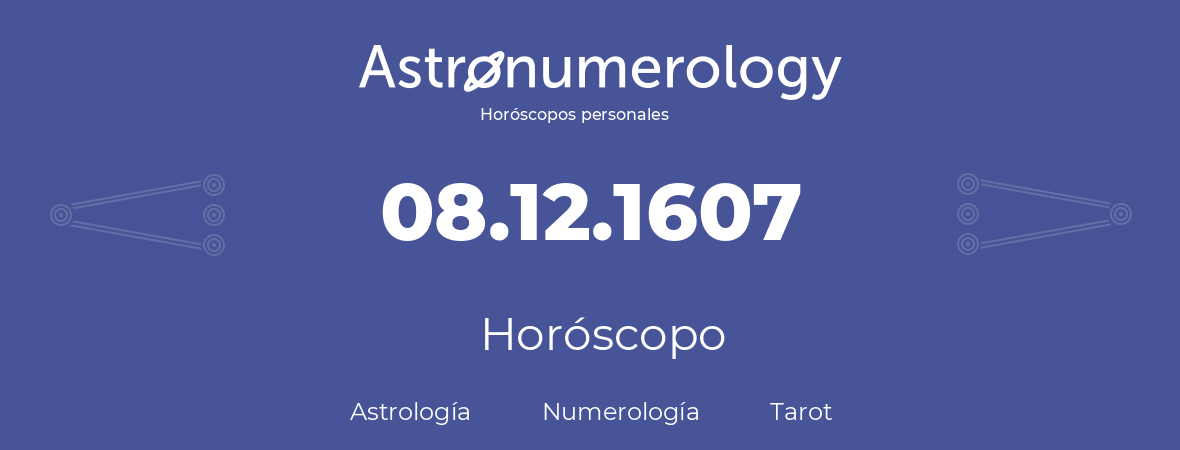 Astronumerology
Horóscopos personales

08.12.1607

Horóscopo

Astrología Numerología Tarot